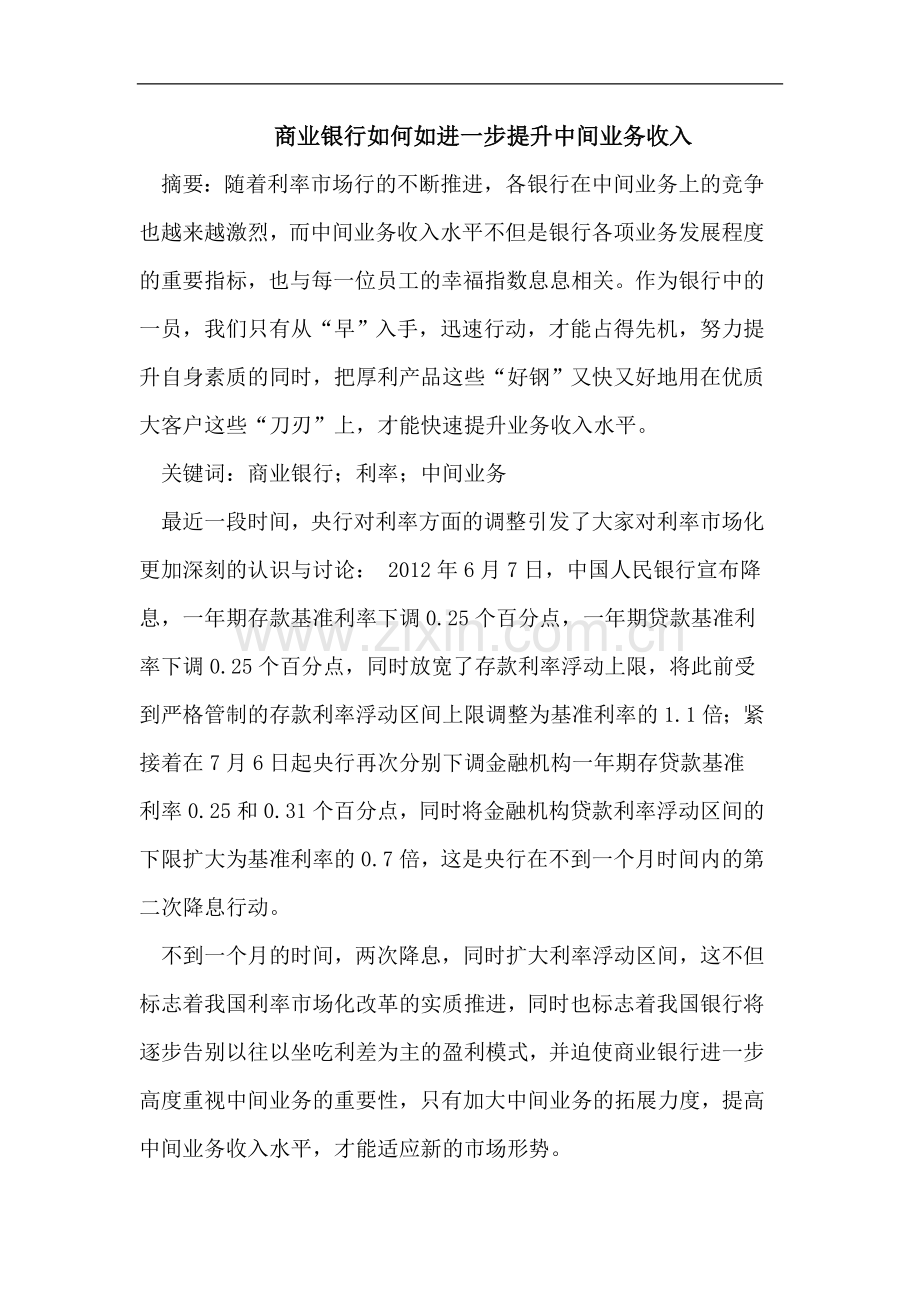 商业银行如何如进一步提升中间业务收入

摘要：随着利率市场行的不断推进，各银行在中间业务上的竞争也越来越激烈，而中间业务收入水平不但是银行各项业务发展程度的重要指标，也与每一位员工的幸福指数息息相关。作为银行中的一员，我们只有从“早”入手，迅速行动，才能占得先机，努力提升自身素质的同时，把厚利产品这些“好钢”又快又好地用在优质大客户这些“刀刃”上，才能快速提升业务收入水平。

关键词：商业银行；利率；中间业务

最近一段时间，央行对利率方面的调整引发了大家对利率市场化更加深刻的认识与讨论：2012年6月7日，中国人民银行宣布降息，一年期存款基准利率下调0.25个百分点，一年期贷款基准利率下调0.25个百分点，同时放宽了存款利率浮动上限，将此前受到严格管制的存款利率浮动区间上限调整为基准利率的1.1倍；紧接着在7月6日起央行再次分别下调金融机构一年期存贷款基准利率0.25和0.31个百分点，同时将金融机构贷款利率浮动区间的下限扩大为基准利率的0.7倍，这是央行在不到一个月时间内的第二次降息行动。

不到一个月的时间，两次降息，同时扩大利率浮动区间，这不但标志着我国利率市场化改革的实质推进，同时也标志着我国银行将逐步告别以往以坐吃利差为主的盈利模式，并迫使商业银行进一步高度重视中间业务的重要性，只有加大中间业务的拓展力度，提高中间业务收入水平，才能适应新的市场形势。

www.zixin.com.cn